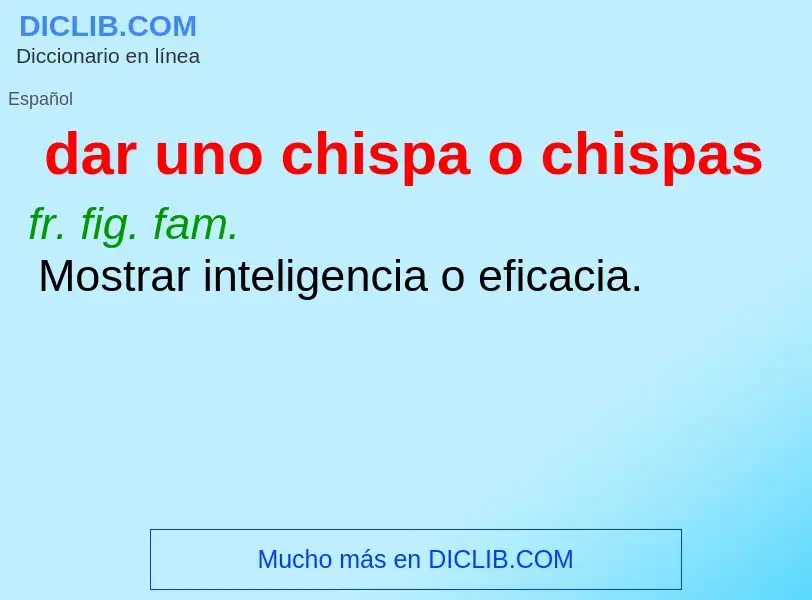 DICLIB.COM
Diccionario en línea

Español

dar uno chispa o chispas

fr. fig. fam.
Mostrar inteligencia o eficacia.

Mucho más en DICLIB.COM